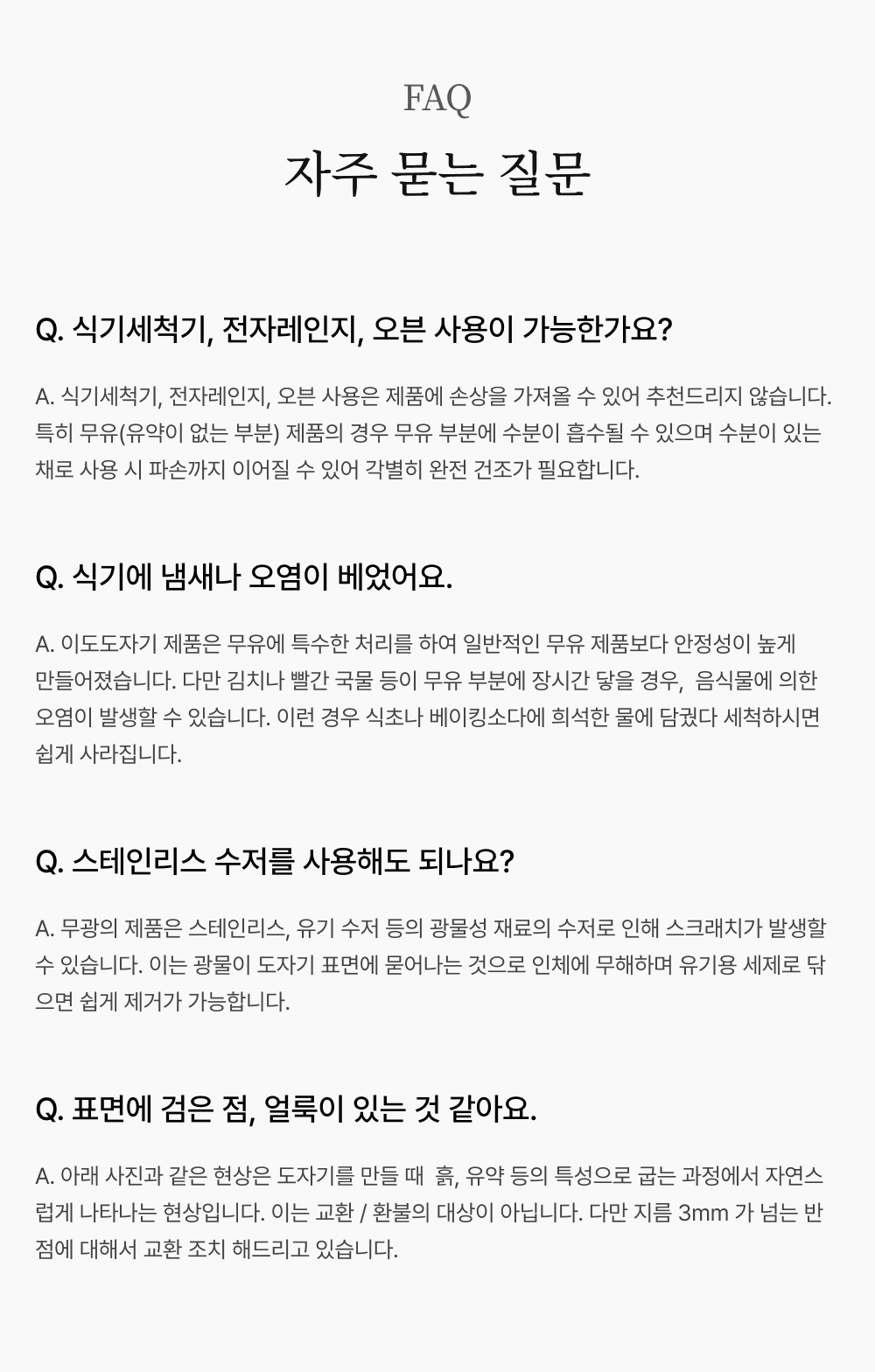 FAQ

자주 묻는 질문

Q. 식기세척기, 전자레인지, 오븐 사용이 가능한가요?

A. 식기세척기, 전자레인지, 오븐 사용은 제품에 손상을 가져올 수 있어 추천드리지 않습니다. 특히 무유(유약이 없는 부분) 제품의 경우 무유 부분에 수분이 흡수될 수 있으며 수분이 있는 채로 사용 시 파손까지 이어질 수 있어 각별히 완전 건조가 필요합니다.

Q. 식기에 냄새나 오염이 베었어요.

A. 이도도자기 제품은 무유에 특수한 처리를 하여 일반적인 무유 제품보다 안정성이 높게 만들어졌습니다. 다만 김치나 빨간 국물 등이 무유 부분에 장시간 닿을 경우, 음식물에 의한 오염이 발생할 수 있습니다. 이런 경우 식초나 베이킹소다에 희석한 물에 담궜다 세척하시면 쉽게 사라집니다.

Q. 스테인리스 수저를 사용해도 되나요?

A. 무광의 제품은 스테인리스, 유기 수저 등의 광물성 재료의 수저로 인해 스크래치가 발생할 수 있습니다. 이는 광물이 도자기 표면에 묻어나는 것으로 인체에 무해하며 유기용 세제로 닦으면 쉽게 제거가 가능합니다.

Q. 표면에 검은 점, 얼룩이 있는 것 같아요.

A. 아래 사진과 같은 현상은 도자기를 만들 때 흙, 유약 등의 특성으로 굽는 과정에서 자연스럽게 나타나는 현상입니다. 이는 교환 / 환불의 대상이 아닙니다. 다만 지름 3mm 가 넘는 반점에 대해서 교환 조치 해드리고 있습니다.